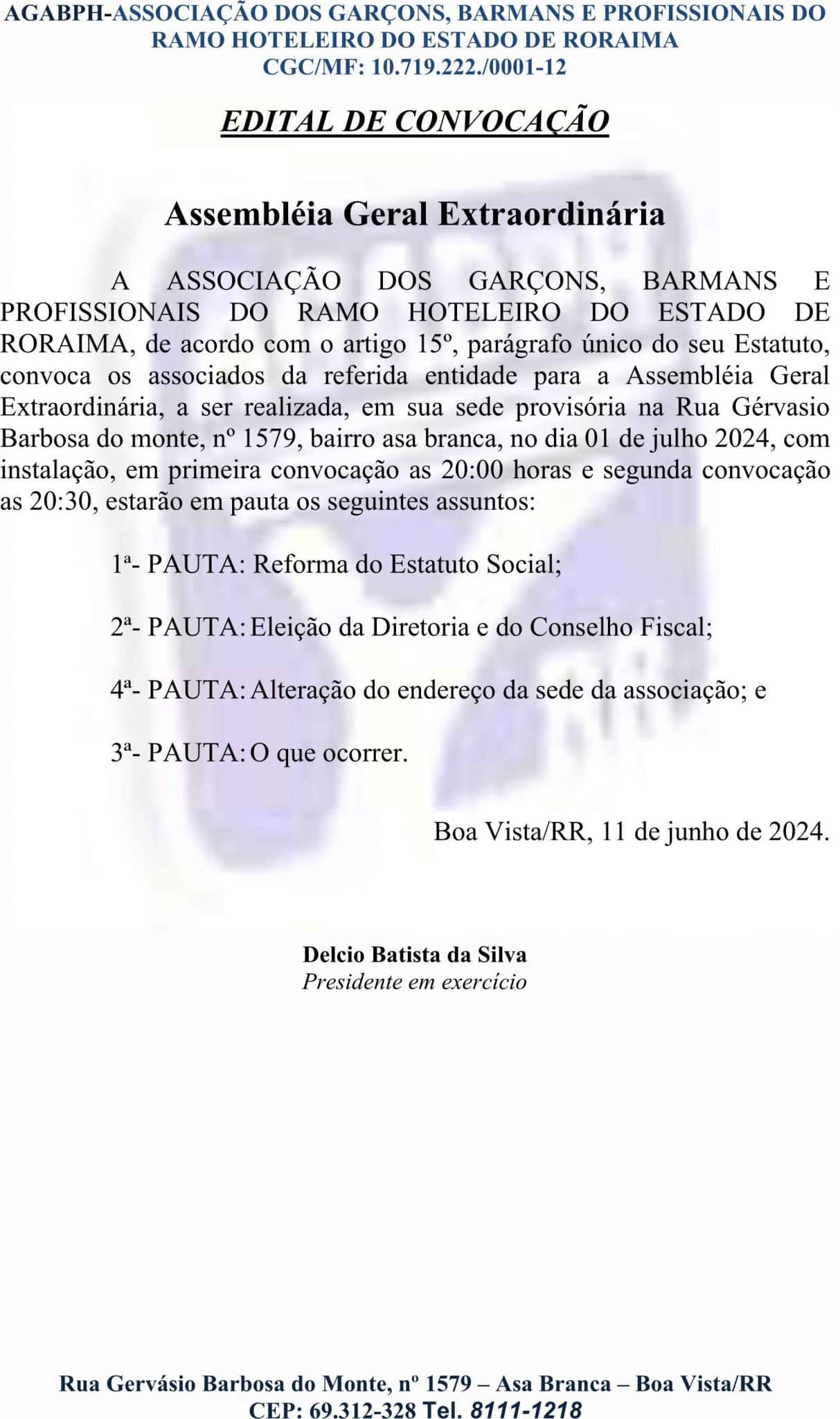 AGABPH-ASSOCIAÇÃO DOS GARÇONS, BARMANS E PROFISSIONAIS DO RAMO HOTELEIRO DO ESTADO DE RORAIMA
CGC/MF: 10.719.222./0001-12

EDITAL DE CONVOCAÇÃO

Assembléia Geral Extraordinária

A ASSOCIAÇÃO DOS GARÇONS, BARMANS E PROFISSIONAIS DO RAMO HOTELEIRO DO ESTADO DE RORAIMA, de acordo com o artigo 15º, parágrafo único do seu Estatuto, convoca os associados da referida entidade para a Assembléia Geral Extraordinária, a ser realizada, em sua sede provisória na Rua Gérvasio Barbosa do monte, nº 1579, bairro asa branca, no dia 01 de julho 2024, com instalação, em primeira convocação as 20:00 horas e segunda convocação as 20:30, estarão em pauta os seguintes assuntos:

1ª- PAUTA: Reforma do Estatuto Social;

2ª- PAUTA: Eleição da Diretoria e do Conselho Fiscal;

4ª- PAUTA: Alteração do endereço da sede da associação; e

3ª- PAUTA: O que ocorrer.

Boa Vista/RR, 11 de junho de 2024.

Delcio Batista da Silva
Presidente em exercício

Rua Gervásio Barbosa do Monte, nº 1579 – Asa Branca – Boa Vista/RR
CEP: 69.312-328 Tel. 8111-1218